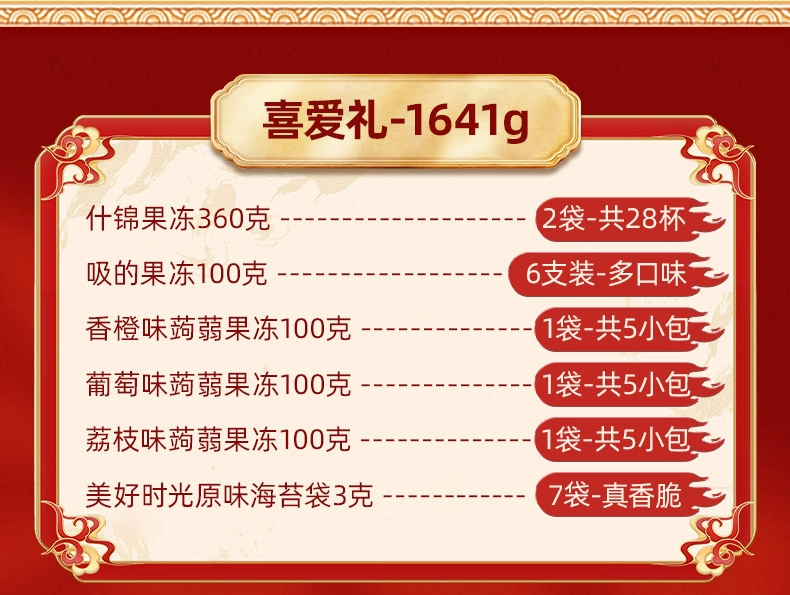 喜爱礼-1641g

什锦果冻360克 -------------------- 2袋-共28杯

吸的果冻100克 ------------------- 6支装-多口味

香橙味蒟蒻果冻100克 -------------- 1袋-共5小包

葡萄味蒟蒻果冻100克 -------------- 1袋-共5小包

荔枝味蒟蒻果冻100克 -------------- 1袋-共5小包

美好时光原味海苔袋3克 ------------ 7袋-真香脆